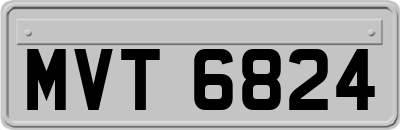 MVT 6824